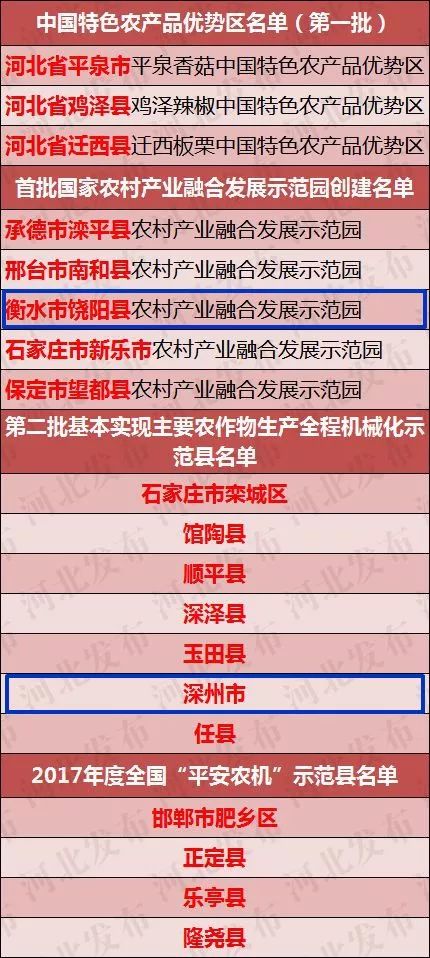 中国特色农产品优势区名单（第一批）

河北省平泉市平泉香菇中国特色农产品优势区

河北省鸡泽县鸡泽辣椒中国特色农产品优势区

河北省迁西县迁西板栗中国特色农产品优势区

首批国家农村产业融合发展示范园创建名单

承德市滦平县农村产业融合发展示范园

邢台市南和县农村产业融合发展示范园

衡水市饶阳县农村产业融合发展示范园

石家庄市新乐市农村产业融合发展示范园

保定市望都县农村产业融合发展示范园

第二批基本实现主要农作物生产全程机械化示范县名单

石家庄市栾城区

馆陶县

顺平县

深泽县

玉田县

深州市

任县

2017年度全国“平安农机”示范县名单

邯郸市肥乡区

正定县

乐亭县

隆尧县

河北发布